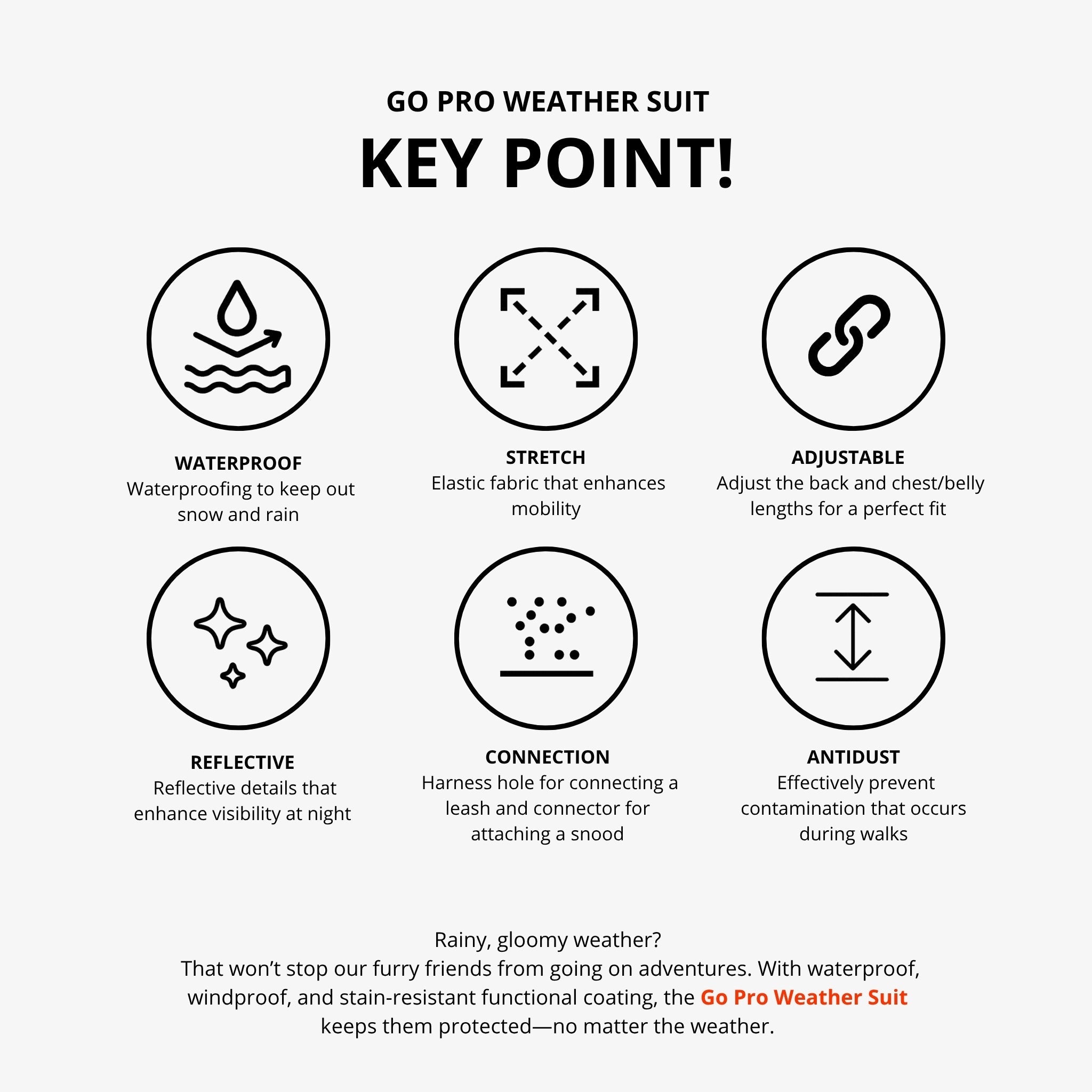 GO PRO WEATHER SUIT

KEY POINT!

WATERPROOF
Waterproofing to keep out snow and rain

STRETCH
Elastic fabric that enhances mobility

ADJUSTABLE
Adjust the back and chest/belly lengths for a perfect fit

REFLECTIVE
Reflective details that enhance visibility at night

CONNECTION
Harness hole for connecting a leash and connector for attaching a snood

ANTIDUST
Effectively prevent contamination that occurs during walks

Rainy, gloomy weather?
That won't stop our furry friends from going on adventures. With waterproof, windproof, and stain-resistant functional coating, the Go Pro Weather Suit keeps them protected—no matter the weather.